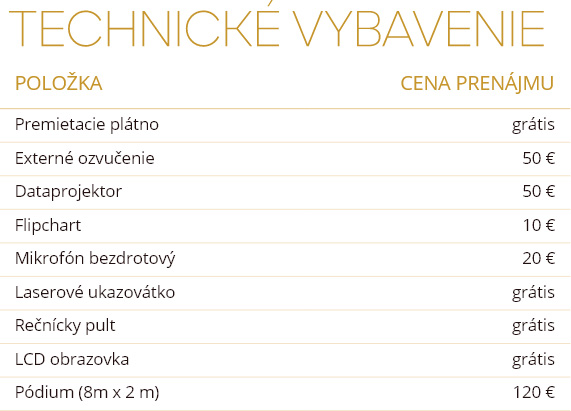 TECHNICKÉ VYBAVENIE

| POLOŽKA | CENA PRENÁJMU |
|---|---|
| Premietacie plátno | grátis |
| Externé ozvučenie | 50 € |
| Dataprojektor | 50 € |
| Flipchart | 10 € |
| Mikrofón bezdrotový | 20 € |
| Laserové ukazovátko | grátis |
| Rečnícky pult | grátis |
| LCD obrazovka | grátis |
| Pódium (8m x 2 m) | 120 € |